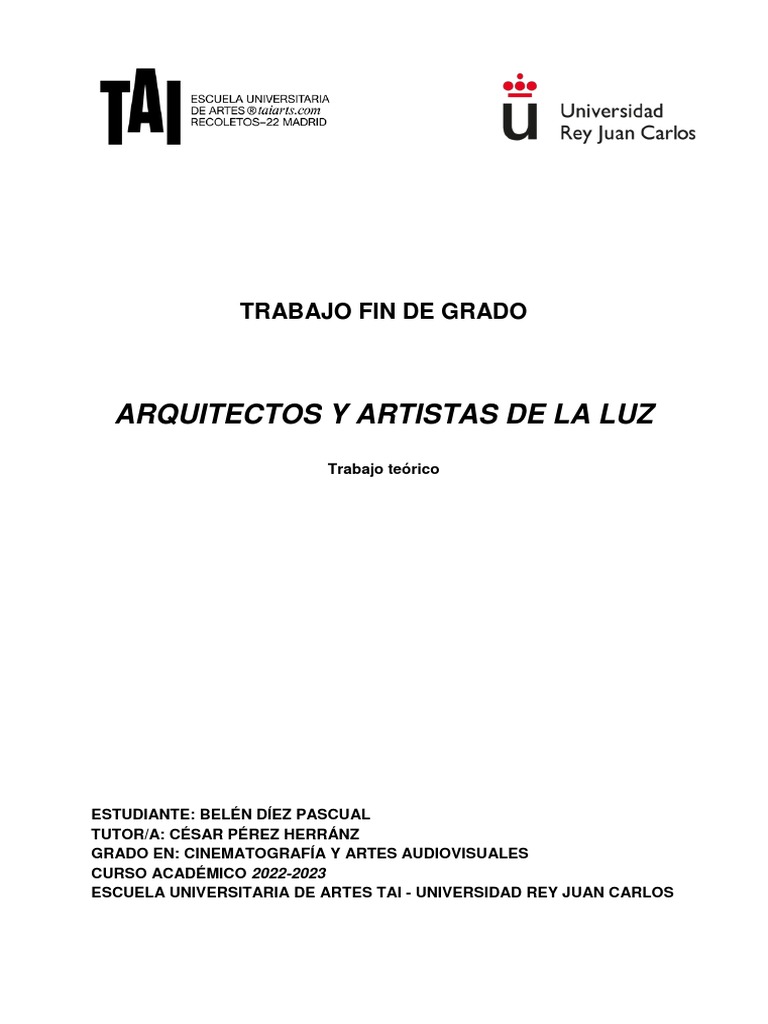 TAI ESCUELA UNIVERSITARIA DE ARTES ® taiarts.com RECOLETOS–22 MADRID

Universidad Rey Juan Carlos

TRABAJO FIN DE GRADO

ARQUITECTOS Y ARTISTAS DE LA LUZ

Trabajo teórico

ESTUDIANTE: BELÉN DÍEZ PASCUAL
TUTOR/A: CÉSAR PÉREZ HERRÁNZ
GRADO EN: CINEMATOGRAFÍA Y ARTES AUDIOVISUALES
CURSO ACADÉMICO 2022-2023
ESCUELA UNIVERSITARIA DE ARTES TAI - UNIVERSIDAD REY JUAN CARLOS